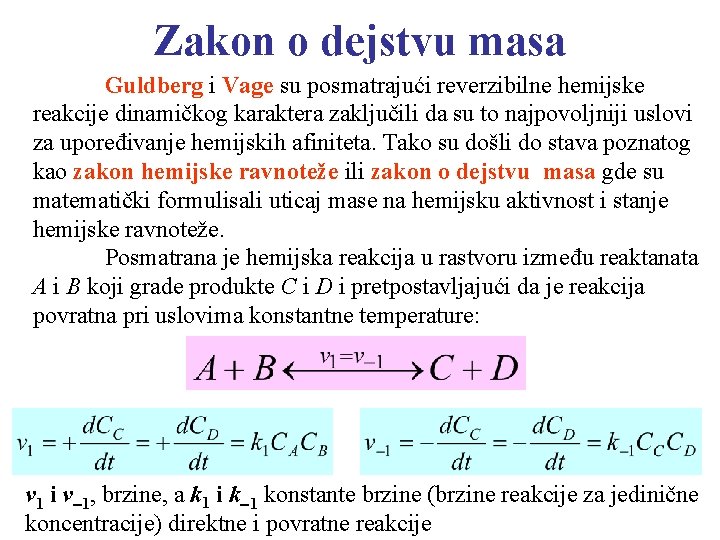 Zakon o dejstvu masa

Guldberg i Vage su posmatrajući reverzibilne hemijske reakcije dinamičkog karaktera zaključili da su to najpovoljniji uslovi za upoređivanje hemijskih afiniteta. Tako su došli do stava poznatog kao zakon hemijske ravnoteže ili zakon o dejstvu masa gde su matematički formulisali uticaj mase na hemijsku aktivnost i stanje hemijske ravnoteže.

Posmatrana je hemijska reakcija u rastvoru između reaktanata $A$ i $B$ koji grade produkte $C$ i $D$ i pretpostavljajući da je reakcija povratna pri uslovima konstantne temperature:

$A + B \xleftrightarrow{v_1 = v_{-1}} C + D$

$v_1 = +\frac{dC_C}{dt} = +\frac{dC_D}{dt} = k_1 C_A C_B$

$v_{-1} = -\frac{dC_C}{dt} = -\frac{dC_D}{dt} = k_{-1} C_C C_D$

$v_1$ i $v_{-1}$, brzine, a $k_1$ i $k_{-1}$ konstante brzine (brzine reakcije za jedinične koncentracije) direktne i povratne reakcije